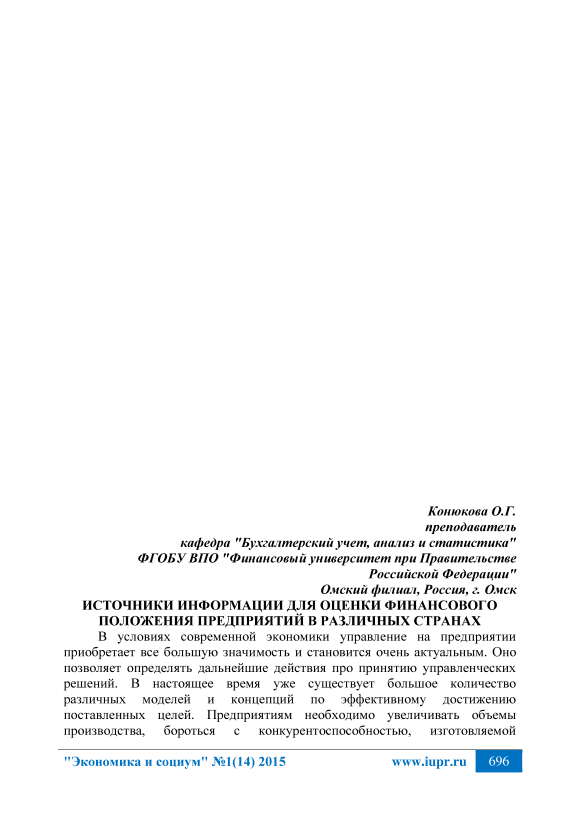 Конюкова О.Г.
преподаватель
кафедра "Бухгалтерский учет, анализ и статистика"
ФГОБУ ВПО "Финансовый университет при Правительстве Российской Федерации"
Омский филиал, Россия, г. Омск

ИСТОЧНИКИ ИНФОРМАЦИИ ДЛЯ ОЦЕНКИ ФИНАНСОВОГО ПОЛОЖЕНИЯ ПРЕДПРИЯТИЙ В РАЗЛИЧНЫХ СТРАНАХ

В условиях современной экономики управление на предприятии приобретает все большую значимость и становится очень актуальным. Оно позволяет определять дальнейшие действия про принятию управленческих решений. В настоящее время уже существует большое количество различных моделей и концепций по эффективному достижению поставленных целей. Предприятиям необходимо увеличивать объемы производства, бороться с конкурентоспособностью, изготовляемой

"Экономика и социум" №1(14) 2015 www.iupr.ru 696